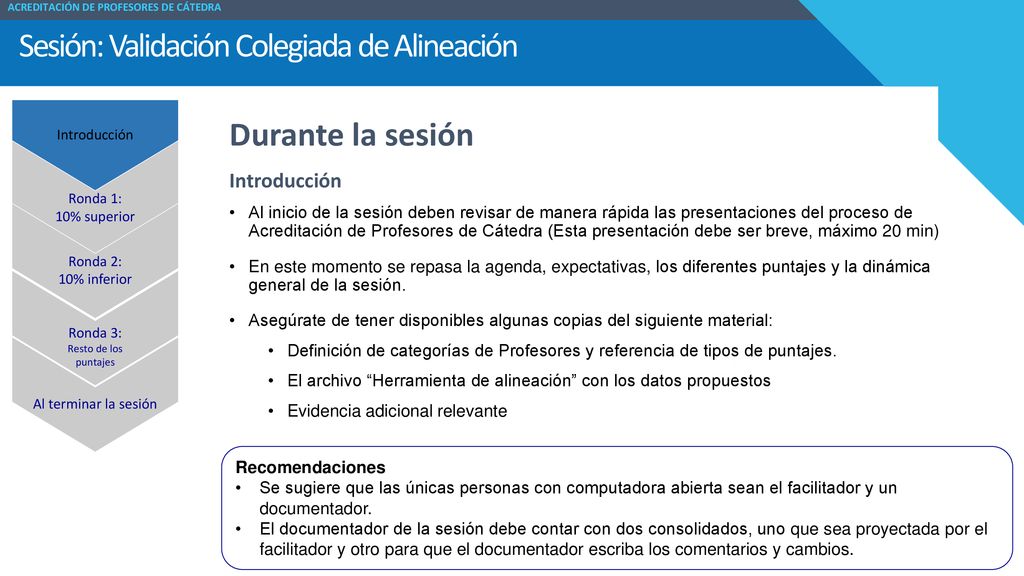 ACREDITACIÓN DE PROFESORES DE CÁTEDRA

Sesión: Validación Colegiada de Alineación

Introducción

Ronda 1:
10% superior

Ronda 2:
10% inferior

Ronda 3:
Resto de los puntajes

Al terminar la sesión

Durante la sesión

Introducción

• Al inicio de la sesión deben revisar de manera rápida las presentaciones del proceso de Acreditación de Profesores de Cátedra (Esta presentación debe ser breve, máximo 20 min)

• En este momento se repasa la agenda, expectativas, los diferentes puntajes y la dinámica general de la sesión.

• Asegúrate de tener disponibles algunas copias del siguiente material:

• Definición de categorías de Profesores y referencia de tipos de puntajes.

• El archivo “Herramienta de alineación” con los datos propuestos

• Evidencia adicional relevante

Recomendaciones
• Se sugiere que las únicas personas con computadora abierta sean el facilitador y un documentador.
• El documentador de la sesión debe contar con dos consolidados, uno que sea proyectada por el facilitador y otro para que el documentador escriba los comentarios y cambios.